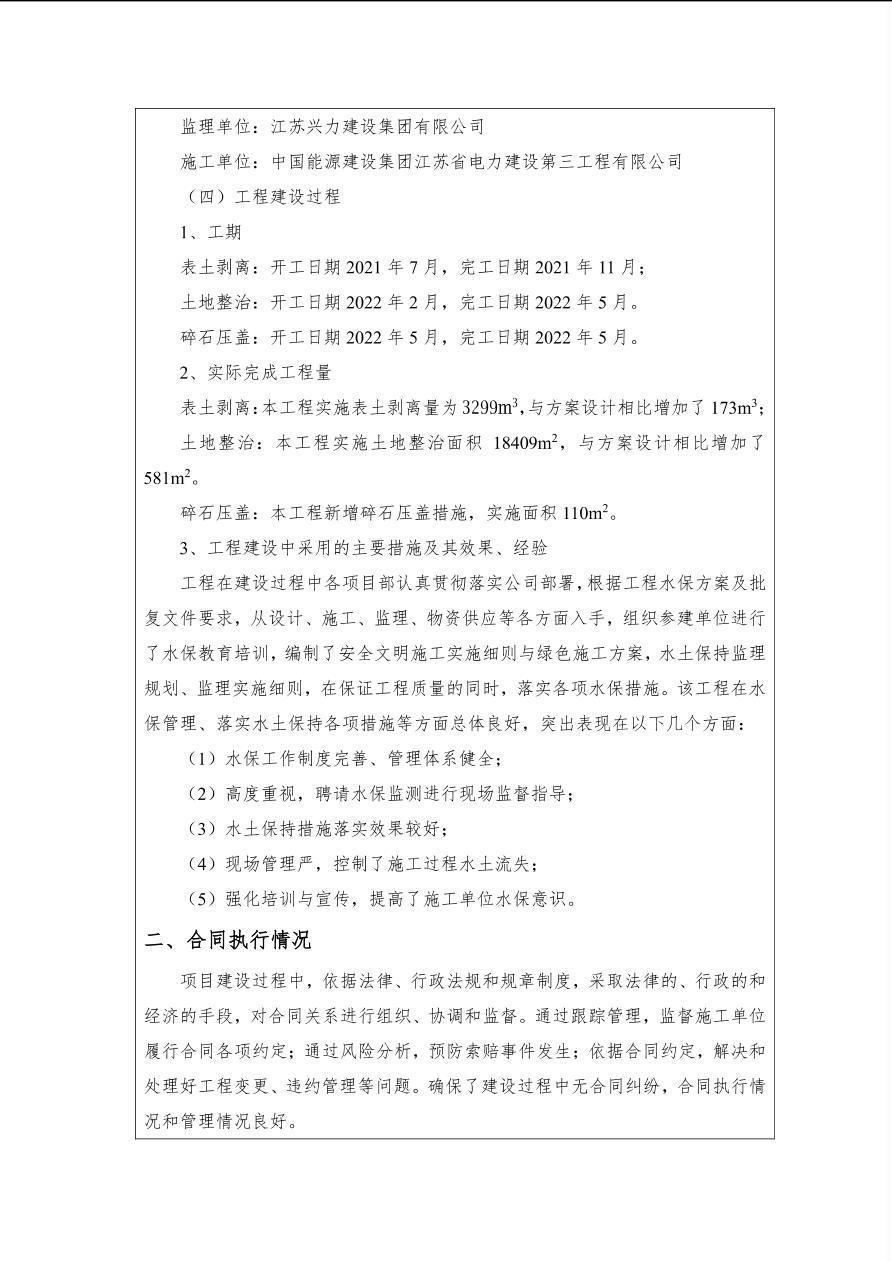 监理单位：江苏兴力建设集团有限公司

施工单位：中国能源建设集团江苏省电力建设第三工程有限公司

（四）工程建设过程

1、工期

表土剥离：开工日期 2021 年 7 月，完工日期 2021 年 11 月；

土地整治：开工日期 2022 年 2 月，完工日期 2022 年 5 月。

碎石压盖：开工日期 2022 年 5 月，完工日期 2022 年 5 月。

2、实际完成工程量

表土剥离：本工程实施表土剥离量为 3299$m^3$，与方案设计相比增加了 173$m^3$；

土地整治：本工程实施土地整治面积 18409$m^2$，与方案设计相比增加了 581$m^2$。

碎石压盖：本工程新增碎石压盖措施，实施面积 110$m^2$。

3、工程建设中采用的主要措施及其效果、经验

工程在建设过程中各项目部认真贯彻落实公司部署，根据工程水保方案及批复文件要求，从设计、施工、监理、物资供应等各方面入手，组织参建单位进行了水保教育培训，编制了安全文明施工实施细则与绿色施工方案，水土保持监理规划、监理实施细则，在保证工程质量的同时，落实各项水保措施。该工程在水保管理、落实水土保持各项措施等方面总体良好，突出表现在以下几个方面：

（1）水保工作制度完善、管理体系健全；

（2）高度重视，聘请水保监测进行现场监督指导；

（3）水土保持措施落实效果较好；

（4）现场管理严，控制了施工过程水土流失；

（5）强化培训与宣传，提高了施工单位水保意识。

二、合同执行情况

项目建设过程中，依据法律、行政法规和规章制度，采取法律的、行政的和经济的手段，对合同关系进行组织、协调和监督。通过跟踪管理，监督施工单位履行合同各项约定；通过风险分析，预防索赔事件发生；依据合同约定，解决和处理好工程变更、违约管理等问题。确保了建设过程中无合同纠纷，合同执行情况和管理情况良好。